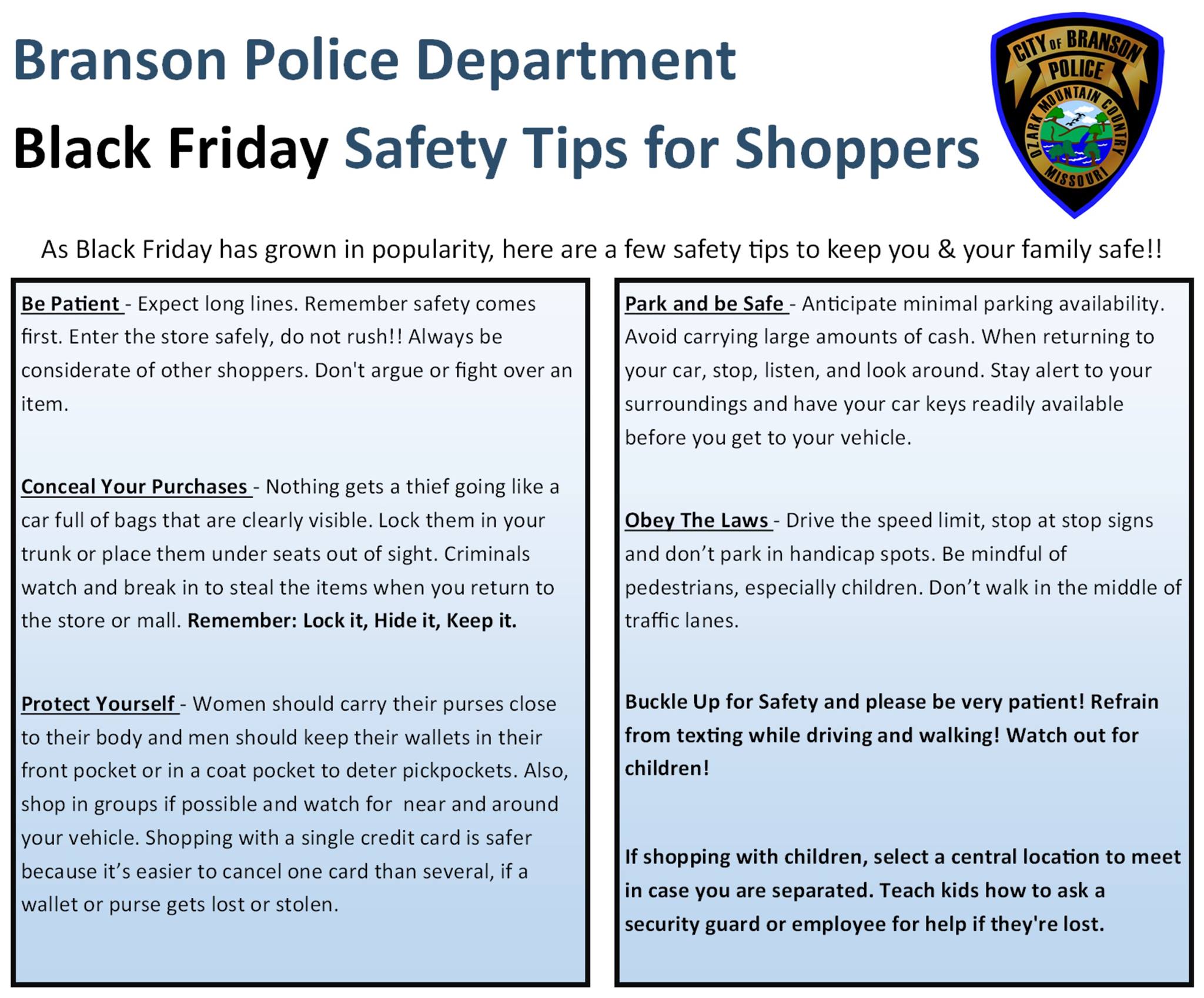 Branson Police Department

Black Friday Safety Tips for Shoppers

CITY OF BRANSON POLICE OZARK MOUNTAIN COUNTRY MISSOURI

As Black Friday has grown in popularity, here are a few safety tips to keep you & your family safe!!

Be Patient - Expect long lines. Remember safety comes first. Enter the store safely, do not rush!! Always be considerate of other shoppers. Don't argue or fight over an item.

Conceal Your Purchases - Nothing gets a thief going like a car full of bags that are clearly visible. Lock them in your trunk or place them under seats out of sight. Criminals watch and break in to steal the items when you return to the store or mall. Remember: Lock it, Hide it, Keep it.

Protect Yourself - Women should carry their purses close to their body and men should keep their wallets in their front pocket or in a coat pocket to deter pickpockets. Also, shop in groups if possible and watch for near and around your vehicle. Shopping with a single credit card is safer because it's easier to cancel one card than several, if a wallet or purse gets lost or stolen.

Park and be Safe - Anticipate minimal parking availability. Avoid carrying large amounts of cash. When returning to your car, stop, listen, and look around. Stay alert to your surroundings and have your car keys readily available before you get to your vehicle.

Obey The Laws - Drive the speed limit, stop at stop signs and don't park in handicap spots. Be mindful of pedestrians, especially children. Don't walk in the middle of traffic lanes.

Buckle Up for Safety and please be very patient! Refrain from texting while driving and walking! Watch out for children!

If shopping with children, select a central location to meet in case you are separated. Teach kids how to ask a security guard or employee for help if they're lost.